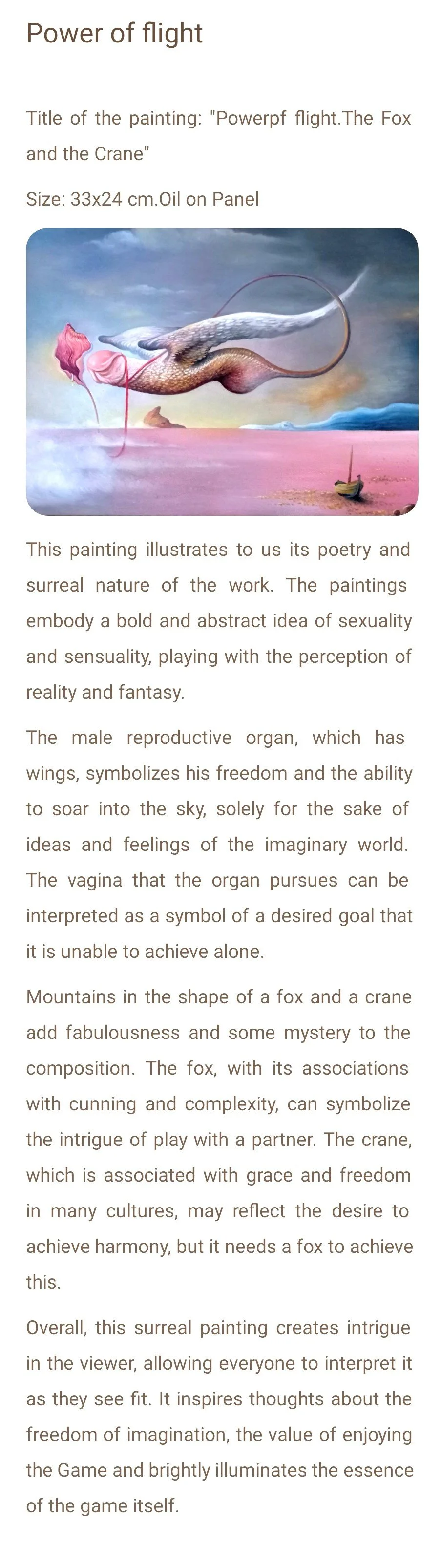 Power of flight

Title of the painting: "Powerpf flight.The Fox and the Crane"

Size: 33x24 cm.Oil on Panel

This painting illustrates to us its poetry and surreal nature of the work. The paintings embody a bold and abstract idea of sexuality and sensuality, playing with the perception of reality and fantasy.

The male reproductive organ, which has wings, symbolizes his freedom and the ability to soar into the sky, solely for the sake of ideas and feelings of the imaginary world. The vagina that the organ pursues can be interpreted as a symbol of a desired goal that it is unable to achieve alone.

Mountains in the shape of a fox and a crane add fabulousness and some mystery to the composition. The fox, with its associations with cunning and complexity, can symbolize the intrigue of play with a partner. The crane, which is associated with grace and freedom in many cultures, may reflect the desire to achieve harmony, but it needs a fox to achieve this.

Overall, this surreal painting creates intrigue in the viewer, allowing everyone to interpret it as they see fit. It inspires thoughts about the freedom of imagination, the value of enjoying the Game and brightly illuminates the essence of the game itself.